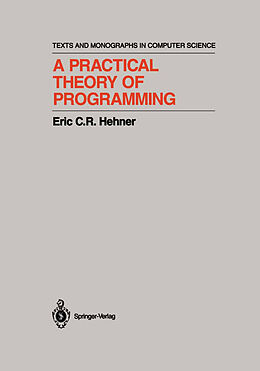 TEXTS AND MONOGRAPHS IN COMPUTER SCIENCE

A PRACTICAL THEORY OF PROGRAMMING

Eric C.R. Hehner

Springer-Verlag